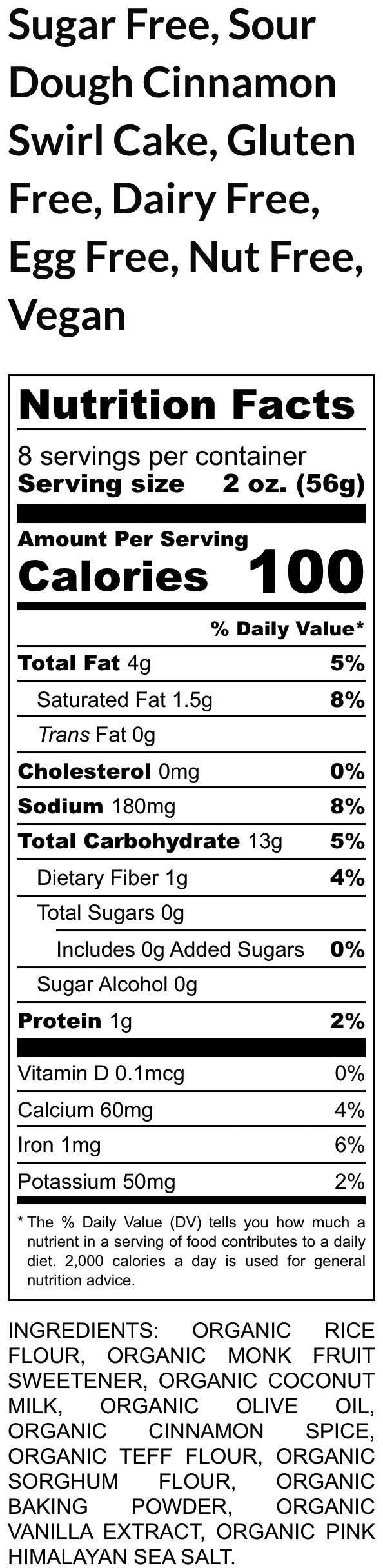 Sugar Free, Sour Dough Cinnamon Swirl Cake, Gluten Free, Dairy Free, Egg Free, Nut Free, Vegan

Nutrition Facts

8 servings per container
Serving size 2 oz. (56g)

Amount Per Serving
Calories 100

% Daily Value*

Total Fat 4g 5%
Saturated Fat 1.5g 8%
Trans Fat 0g
Cholesterol 0mg 0%
Sodium 180mg 8%
Total Carbohydrate 13g 5%
Dietary Fiber 1g 4%
Total Sugars 0g
Includes 0g Added Sugars 0%
Sugar Alcohol 0g
Protein 1g 2%

Vitamin D 0.1mcg 0%
Calcium 60mg 4%
Iron 1mg 6%
Potassium 50mg 2%

* The % Daily Value (DV) tells you how much a nutrient in a serving of food contributes to a daily diet. 2,000 calories a day is used for general nutrition advice.

INGREDIENTS: ORGANIC RICE FLOUR, ORGANIC MONK FRUIT SWEETENER, ORGANIC COCONUT MILK, ORGANIC OLIVE OIL, ORGANIC CINNAMON SPICE, ORGANIC TEFF FLOUR, ORGANIC SORGHUM FLOUR, ORGANIC BAKING POWDER, ORGANIC VANILLA EXTRACT, ORGANIC PINK HIMALAYAN SEA SALT.